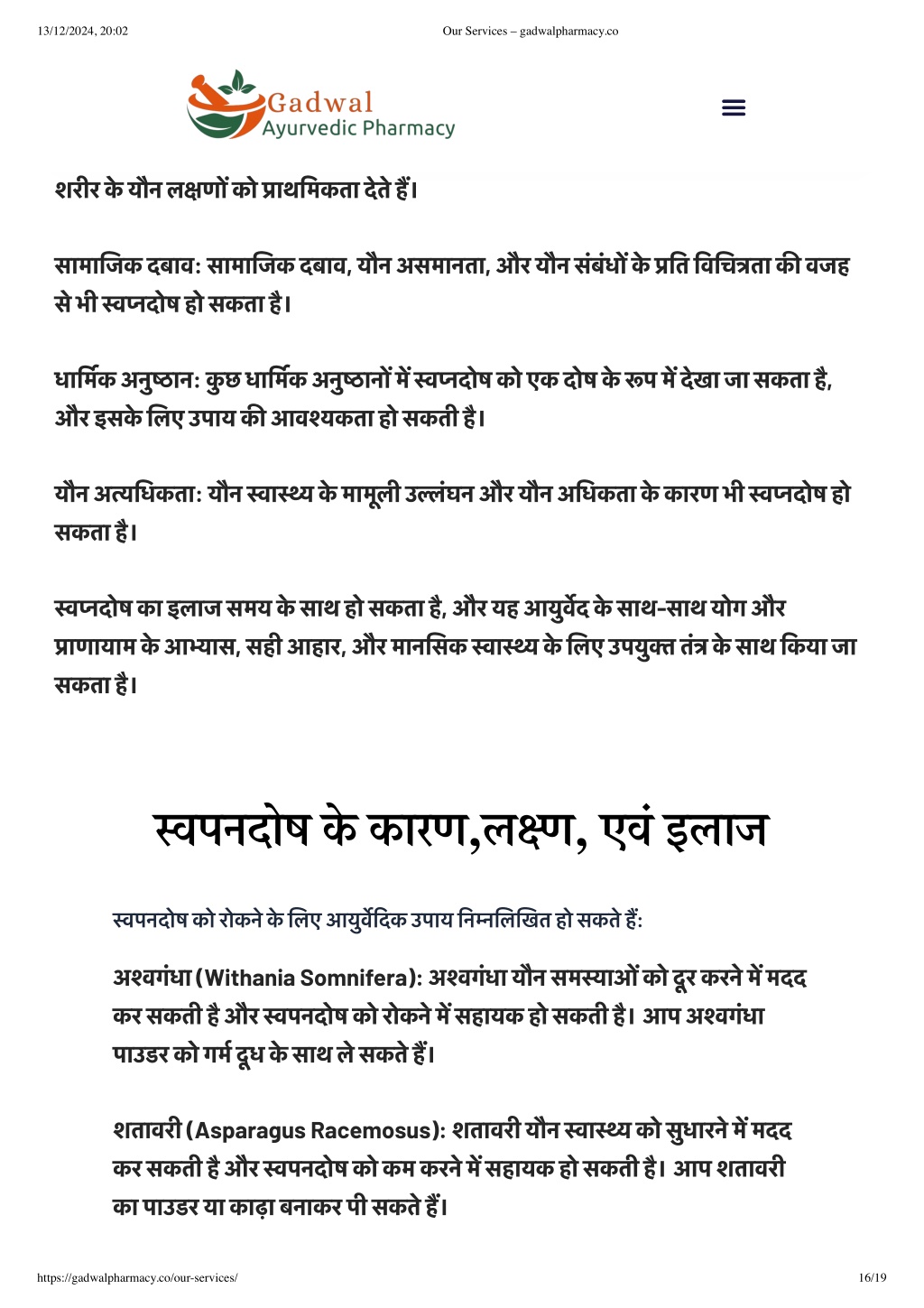 13/12/2024, 20:02

Our Services – gadwalpharmacy.co

Gadwal
Ayurvedic Pharmacy

शरीर के यौन लक्षणों को प्राथमिकता देते हैं।

सामाजिक दबाव: सामाजिक दबाव, यौन असमानता, और यौन संबंधों के प्रति विचित्रता की वजह से भी स्वप्नदोष हो सकता है।

धार्मिक अनुष्ठान: कुछ धार्मिक अनुष्ठानों में स्वप्नदोष को एक दोष के रूप में देखा जा सकता है, और इसके लिए उपाय की आवश्यकता हो सकती है।

यौन अत्यधिकता: यौन स्वास्थ्य के मामूली उल्लंघन और यौन अधिकता के कारण भी स्वप्नदोष हो सकता है।

स्वप्नदोष का इलाज समय के साथ हो सकता है, और यह आयुर्वेद के साथ-साथ योग और प्राणायाम के आभ्यास, सही आहार, और मानसिक स्वास्थ्य के लिए उपयुक्त तंत्र के साथ किया जा सकता है।

स्वपनदोष के कारण,लक्ष्ण, एवं इलाज

स्वपनदोष को रोकने के लिए आयुर्वेदिक उपाय निम्नलिखित हो सकते हैं:

अश्वगंधा (Withania Somnifera): अश्वगंधा यौन समस्याओं को दूर करने में मदद कर सकती है और स्वपनदोष को रोकने में सहायक हो सकती है। आप अश्वगंधा पाउडर को गर्म दूध के साथ ले सकते हैं।

शतावरी (Asparagus Racemosus): शतावरी यौन स्वास्थ्य को सुधारने में मदद कर सकती है और स्वपनदोष को कम करने में सहायक हो सकती है। आप शतावरी का पाउडर या काढ़ा बनाकर पी सकते हैं।

https://gadwalpharmacy.co/our-services/

16/19